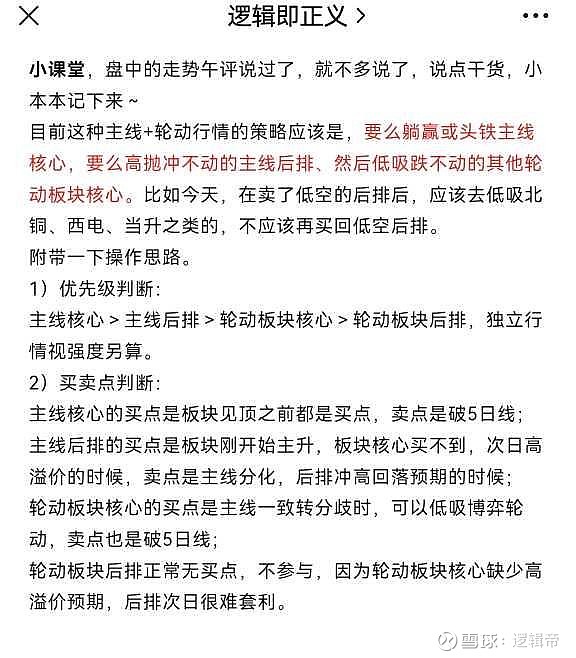 逻辑即正义 >

小课堂，盘中的走势午评说过了，就不多说了，说点干货，小本本记下来～
目前这种主线+轮动行情的策略应该是，要么躺赢或头铁主线核心，要么高抛冲不动的主线后排、然后低吸跌不动的其他轮动板块核心。比如今天，在卖了低空的后排后，应该去低吸北铜、西电、当升之类的，不应该再买回低空后排。
附带一下操作思路。
1）优先级判断：
主线核心 > 主线后排 > 轮动板块核心 > 轮动板块后排，独立行情视强度另算。
2）买卖点判断：
主线核心的买点是板块见顶之前都是买点，卖点是破5日线；
主线后排的买点是板块刚开始主升，板块核心买不到，次日高溢价的时候，卖点是主线分化，后排冲高回落预期的时候；
轮动板块核心的买点是主线一致转分歧时，可以低吸博弈轮动，卖点也是破5日线；
轮动板块后排正常无买点，不参与，因为轮动板块核心缺少高溢价预期，后排次日很难套利。

雪球：逻辑帝